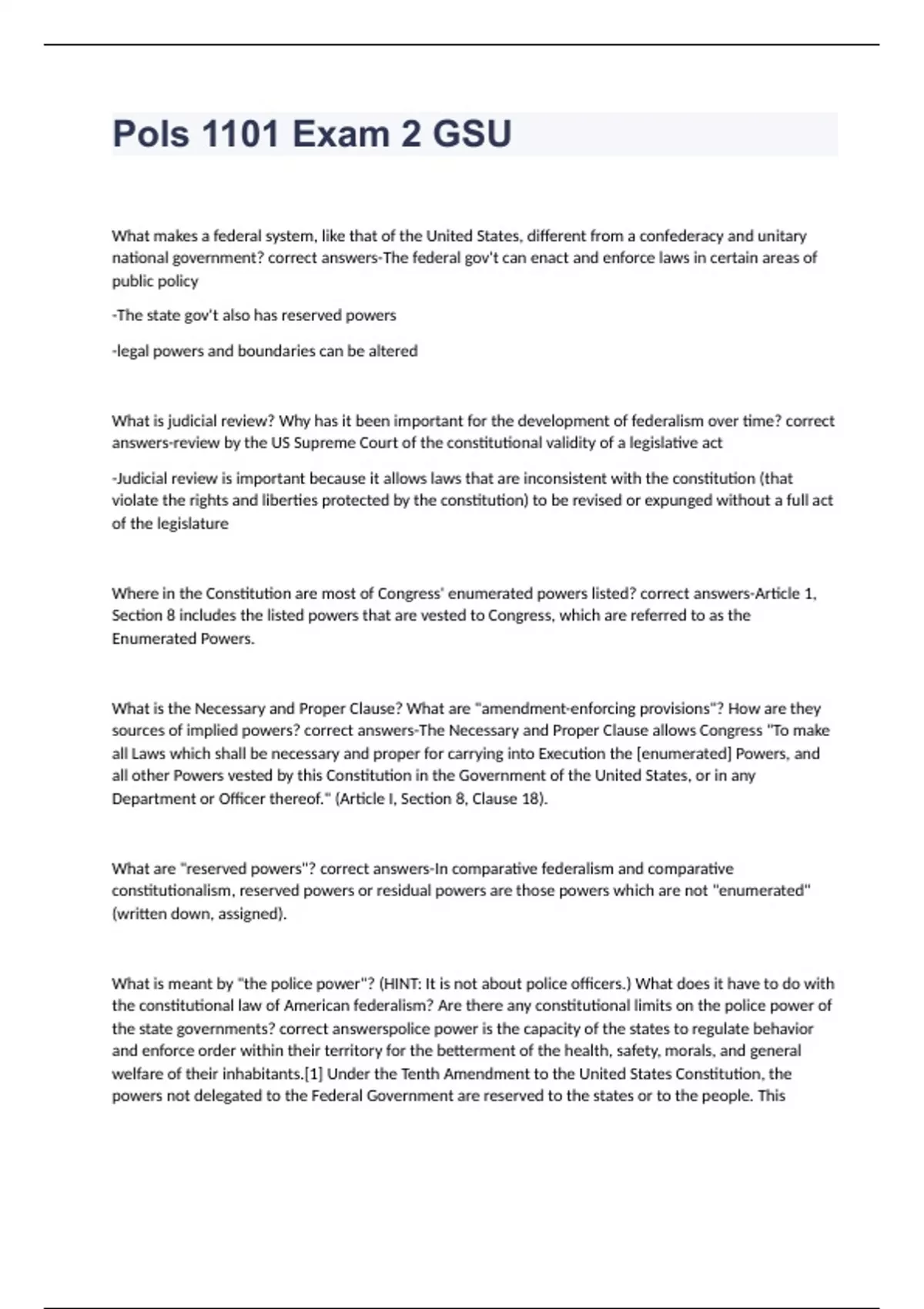 Pols 1101 Exam 2 GSU

What makes a federal system, like that of the United States, different from a confederacy and unitary national government? correct answers-The federal gov't can enact and enforce laws in certain areas of public policy

-The state gov't also has reserved powers

-legal powers and boundaries can be altered

What is judicial review? Why has it been important for the development of federalism over time? correct answers-review by the US Supreme Court of the constitutional validity of a legislative act

-Judicial review is important because it allows laws that are inconsistent with the constitution (that violate the rights and liberties protected by the constitution) to be revised or expunged without a full act of the legislature

Where in the Constitution are most of Congress' enumerated powers listed? correct answers-Article 1, Section 8 includes the listed powers that are vested to Congress, which are referred to as the Enumerated Powers.

What is the Necessary and Proper Clause? What are "amendment-enforcing provisions"? How are they sources of implied powers? correct answers-The Necessary and Proper Clause allows Congress "To make all Laws which shall be necessary and proper for carrying into Execution the [enumerated] Powers, and all other Powers vested by this Constitution in the Government of the United States, or in any Department or Officer thereof." (Article I, Section 8, Clause 18).

What are "reserved powers"? correct answers-In comparative federalism and comparative constitutionalism, reserved powers or residual powers are those powers which are not "enumerated" (written down, assigned).

What is meant by "the police power"? (HINT: It is not about police officers.) What does it have to do with the constitutional law of American federalism? Are there any constitutional limits on the police power of the state governments? correct answerspolice power is the capacity of the states to regulate behavior and enforce order within their territory for the betterment of the health, safety, morals, and general welfare of their inhabitants.[1] Under the Tenth Amendment to the United States Constitution, the powers not delegated to the Federal Government are reserved to the states or to the people. This